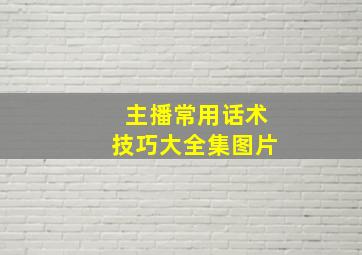 主播常用话术
技巧大全集图片